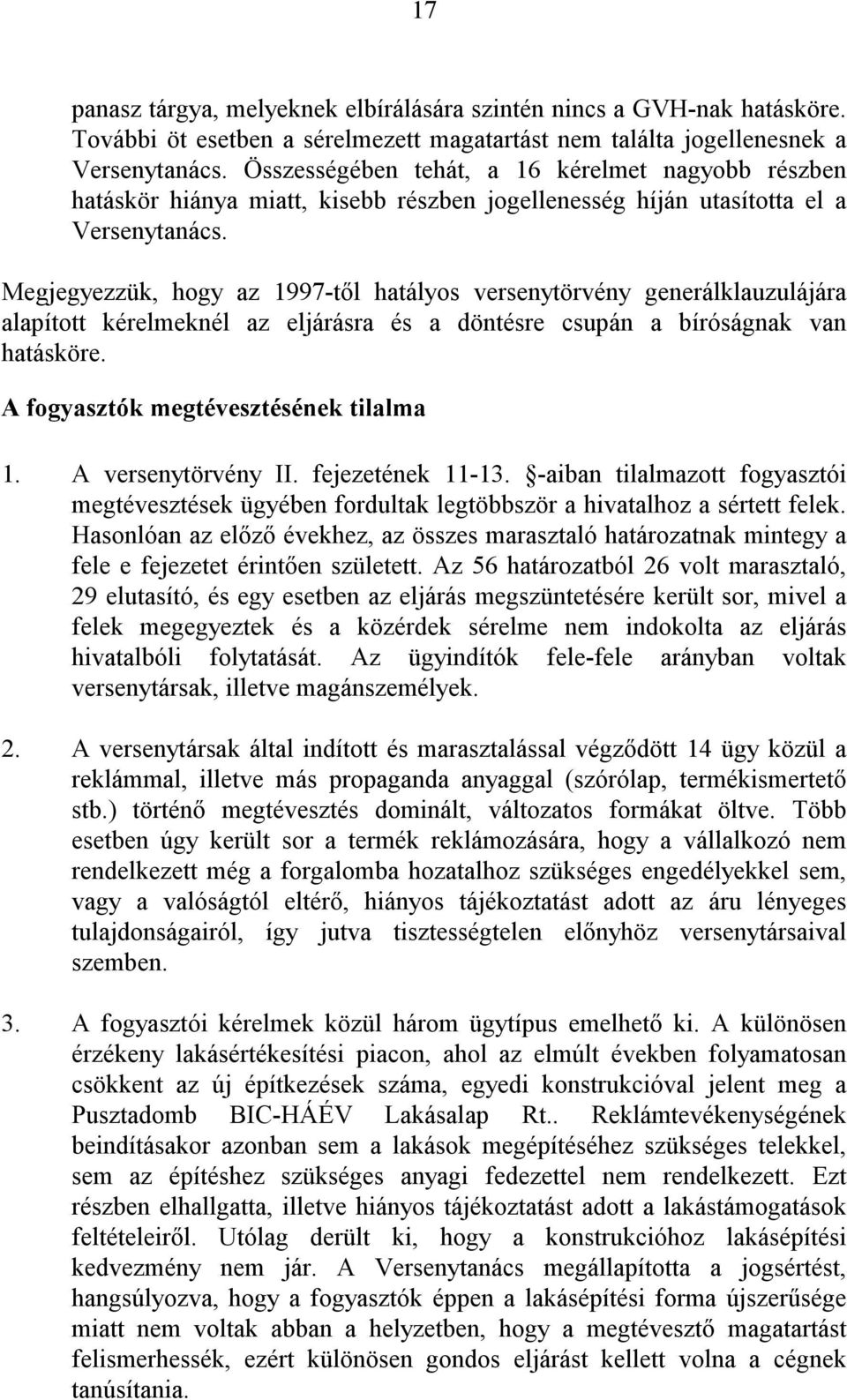 17

panasz tárgya, melyeknek elbírálására szintén nincs a GVH-nak hatásköre. További öt esetben a sérelmezett magatartást nem találta jogellenesnek a Versenytanács. Összességében tehát, a 16 kérelmet nagyobb részben hatáskör hiánya miatt, kisebb részben jogellenesség híján utasította el a Versenytanács.

Megjegyezzük, hogy az 1997-től hatályos versenytörvény generálklauzulájára alapított kérelmeknél az eljárásra és a döntésre csupán a bíróságnak van hatásköre.

A fogyasztók megtévesztésének tilalma

1. A versenytörvény II. fejezetének 11-13. §-aiban tilalmazott fogyasztói megtévesztések ügyében fordultak legtöbbször a hivatalhoz a sértett felek. Hasonlóan az előző évekhez, az összes marasztaló határozatnak mintegy a fele e fejezetet érintően született. Az 56 határozatból 26 volt marasztaló, 29 elutasító, és egy esetben az eljárás megszüntetésére került sor, mivel a felek megegyeztek és a közérdek sérelme nem indokolta az eljárás hivatalbóli folytatását. Az ügyindítók fele-fele arányban voltak versenytársak, illetve magánszemélyek.

2. A versenytársak által indított és marasztalással végződött 14 ügy közül a reklámmal, illetve más propaganda anyaggal (szórólap, termékismertető stb.) történő megtévesztés dominált, változatos formákat öltve. Több esetben úgy került sor a termék reklámozására, hogy a vállalkozó nem rendelkezett még a forgalomba hozatalhoz szükséges engedélyekkel sem, vagy a valóságtól eltérő, hiányos tájékoztatást adott az áru lényeges tulajdonságairól, így jutva tisztességtelen előnyhöz versenytársaival szemben.

3. A fogyasztói kérelmek közül három ügytípus emelhető ki. A különösen érzékeny lakásértékesítési piacon, ahol az elmúlt években folyamatosan csökkent az új építkezések száma, egyedi konstrukcióval jelent meg a Pusztadomb BIC-HÁÉV Lakásalap Rt.. Reklámtevékenységének beindításakor azonban sem a lakások megépítéséhez szükséges telekkel, sem az építéshez szükséges anyagi fedezettel nem rendelkezett. Ezt részben elhallgatta, illetve hiányos tájékoztatást adott a lakástámogatások feltételeiről. Utólag derült ki, hogy a konstrukcióhoz lakásépítési kedvezmény nem jár. A Versenytanács megállapította a jogsértést, hangsúlyozva, hogy a fogyasztók éppen a lakásépítési forma újszerűsége miatt nem voltak abban a helyzetben, hogy a megtévesztő magatartást felismerhessék, ezért különösen gondos eljárást kellett volna a cégnek tanúsítania.